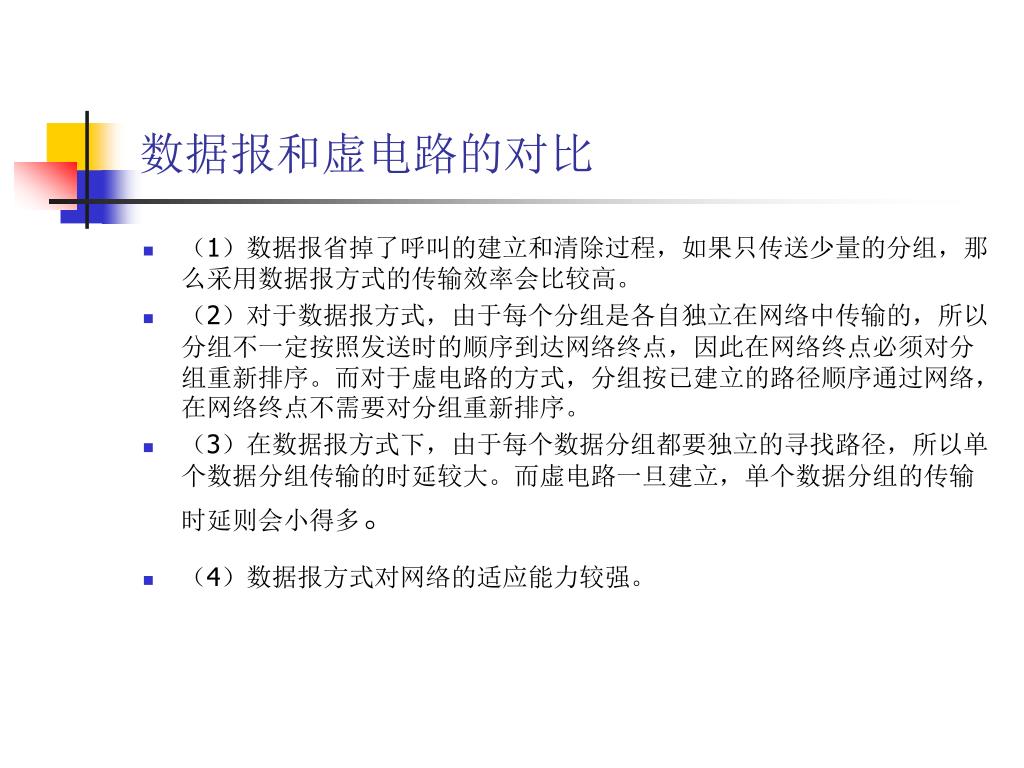 数据报和虚电路的对比

（1）数据报省掉了呼叫的建立和清除过程，如果只传送少量的分组，那么采用数据报方式的传输效率会比较高。

（2）对于数据报方式，由于每个分组是各自独立在网络中传输的，所以分组不一定按照发送时的顺序到达网络终点，因此在网络终点必须对分组重新排序。而对于虚电路的方式，分组按已建立的路径顺序通过网络，在网络终点不需要对分组重新排序。

（3）在数据报方式下，由于每个数据分组都要独立的寻找路径，所以单个数据分组传输的时延较大。而虚电路一旦建立，单个数据分组的传输时延则会小得多。

（4）数据报方式对网络的适应能力较强。